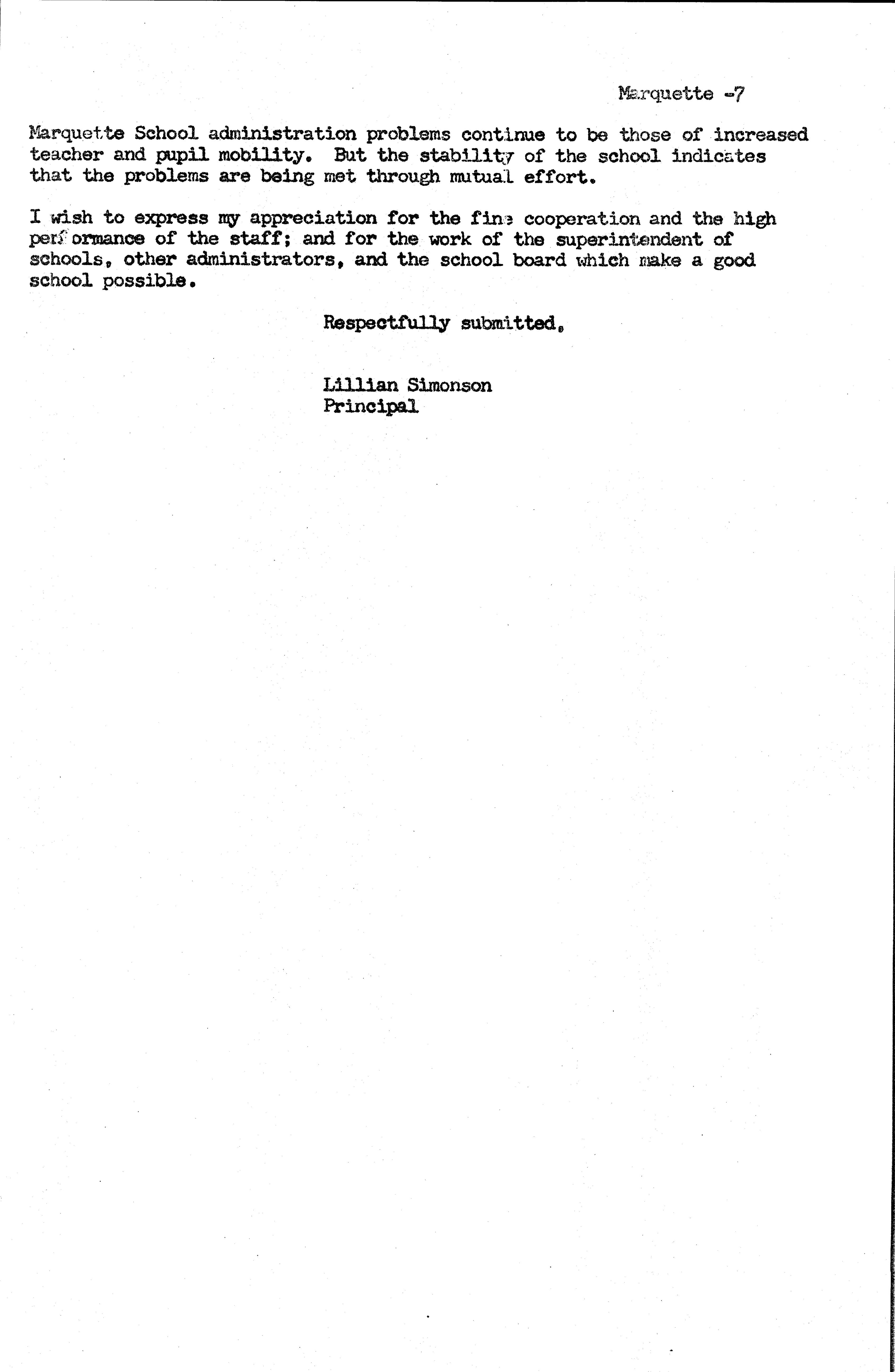 Marquette -7

Marquette School administration problems continue to be those of increased teacher and pupil mobility. But the stability of the school indicates that the problems are being met through mutual effort.

I wish to express my appreciation for the fine cooperation and the high performance of the staff; and for the work of the superintendent of schools, other administrators, and the school board which make a good school possible.

Respectfully submitted,

Lillian Simonson
Principal